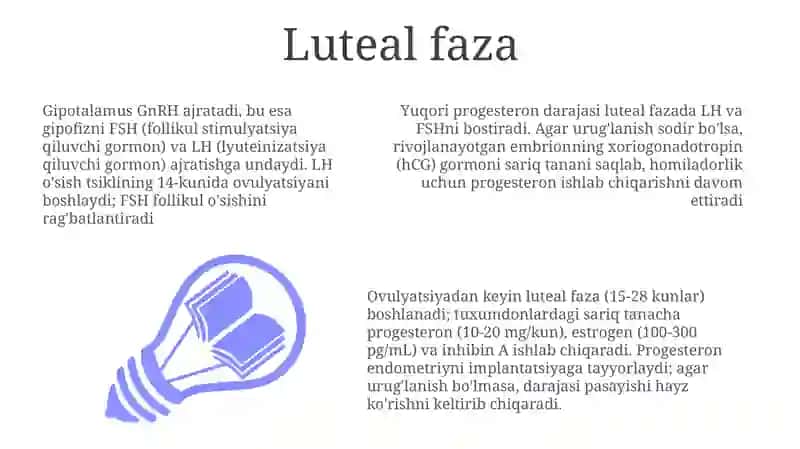 Luteal faza

Gipotalamus GnRH ajratadi, bu esa gipofizni FSH (follikul stimulyatsiya qiluvchi gormon) va LH (lyuteinizatsiya qiluvchi gormon) ajratishga undaydi. LH o'sish tsiklining 14-kunida ovulyatsiyani boshlaydi; FSH follikul o'sishini rag'batlantiradi

Yuqori progesteron darajasi luteal fazada LH va FSHni bostiradi. Agar urug'lanish sodir bo'lsa, rivojlanayotgan embrionning xoriogonadotropin (hCG) gormoni sariq tanani saqlab, homiladorlik uchun progesteron ishlab chiqarishni davom ettiradi

Ovulyatsiyadan keyin luteal faza (15-28 kunlar) boshlanadi; tuxumdonlardagi sariq tanacha progesteron (10-20 mg/kun), estrogen (100-300 pg/mL) va inhibin A ishlab chiqaradi. Progesteron endometriyni implantatsiyaga tayyorlaydi; agar urug'lanish bo'lmasa, darajasi pasayishi hayz ko'rishni keltirib chiqaradi.